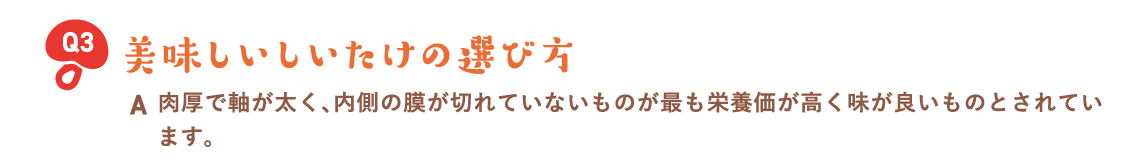 Q3
美味しいしいたけの選び方

A 肉厚で軸が太く、内側の膜が切れていないものが最も栄養価が高く味が良いものとされています。